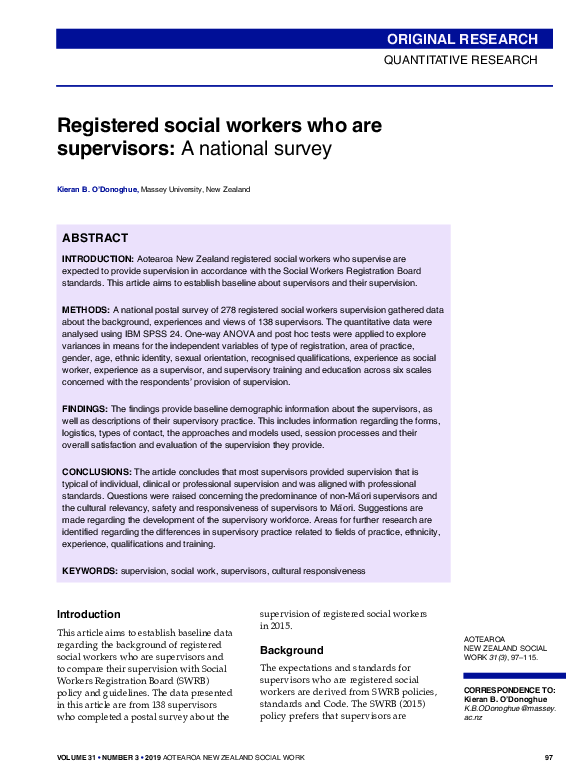 ORIGINAL RESEARCH
QUANTITATIVE RESEARCH

Registered social workers who are supervisors: A national survey

Kieran B. O'Donoghue, Massey University, New Zealand

ABSTRACT

INTRODUCTION: Aotearoa New Zealand registered social workers who supervise are expected to provide supervision in accordance with the Social Workers Registration Board standards. This article aims to establish baseline about supervisors and their supervision.

METHODS: A national postal survey of 278 registered social workers supervision gathered data about the background, experiences and views of 138 supervisors. The quantitative data were analysed using IBM SPSS 24. One-way ANOVA and post hoc tests were applied to explore variances in means for the independent variables of type of registration, area of practice, gender, age, ethnic identity, sexual orientation, recognised qualifications, experience as social worker, experience as a supervisor, and supervisory training and education across six scales concerned with the respondents' provision of supervision.

FINDINGS: The findings provide baseline demographic information about the supervisors, as well as descriptions of their supervisory practice. This includes information regarding the forms, logistics, types of contact, the approaches and models used, session processes and their overall satisfaction and evaluation of the supervision they provide.

CONCLUSIONS: The article concludes that most supervisors provided supervision that is typical of individual, clinical or professional supervision and was aligned with professional standards. Questions were raised concerning the predominance of non-Māori supervisors and the cultural relevancy, safety and responsiveness of supervisors to Māori. Suggestions are made regarding the development of the supervisory workforce. Areas for further research are identified regarding the differences in supervisory practice related to fields of practice, ethnicity, experience, qualifications and training.

KEYWORDS: supervision, social work, supervisors, cultural responsiveness

Introduction

This article aims to establish baseline data regarding the background of registered social workers who are supervisors and to compare their supervision with Social Workers Registration Board (SWRB) policy and guidelines. The data presented in this article are from 138 supervisors who completed a postal survey about the supervision of registered social workers in 2015.

Background

The expectations and standards for supervisors who are registered social workers are derived from SWRB policies, standards and Code. The SWRB (2015) policy prefers that supervisors are

AOTEAROA NEW ZEALAND SOCIAL WORK 31(3), 97–115.

CORRESPONDENCE TO:
Kieran B. O'Donoghue
K.B.ODonoghue@massey.ac.nz

VOLUME 31 • NUMBER 3 • 2019 AOTEAROA NEW ZEALAND SOCIAL WORK 97